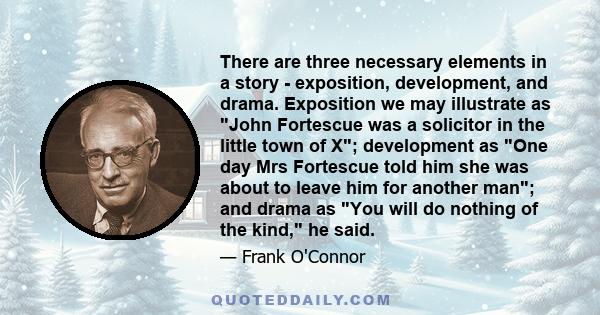 There are three necessary elements in a story - exposition, development, and drama. Exposition we may illustrate as "John Fortescue was a solicitor in the little town of X"; development as "One day Mrs Fortescue told him she was about to leave him for another man"; and drama as "You will do nothing of the kind," he said.

— Frank O'Connor

QUOTEDDAILY.COM